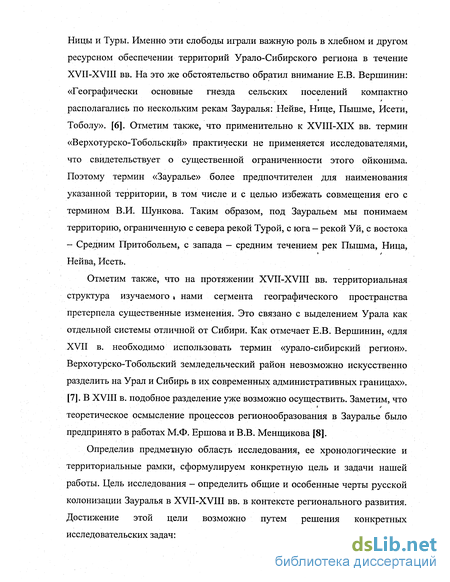 Ницы и Туры. Именно эти слободы играли важную роль в хлебном и другом ресурсном обеспечении территорий Урало-Сибирского региона в течение XVII-XVIII вв. На это же обстоятельство обратил внимание Е.В. Вершинин: «Географически основные гнезда сельских поселений компактно располагались по нескольким рекам Зауралья: Нейве, Нице, Пышме, Исети, Тоболу». [6]. Отметим также, что применительно к XVIII-XIX вв. термин «Верхотурско-Тобольский» практически не применяется исследователями, что свидетельствует о существенной ограниченности этого ойконима. Поэтому термин «Зауралье» более предпочтителен для наименования указанной территории, в том числе и с целью избежать совмещения его с термином В.И. Шункова. Таким образом, под Зауральем мы понимаем территорию, ограниченную с севера рекой Турой, с юга – рекой Уй, с востока – Средним Притобольем, с запада – средним течением рек Пышма, Ница, Нейва, Исеть.

Отметим также, что на протяжении XVII-XVIII вв. территориальная структура изучаемого нами сегмента географического пространства претерпела существенные изменения. Это связано с выделением Урала как отдельной системы отличной от Сибири. Как отмечает Е.В. Вершинин, «для XVII в. необходимо использовать термин «урало-сибирский регион». Верхотурско-Тобольский земледельческий район невозможно искусственно разделить на Урал и Сибирь в их современных административных границах». [7]. В XVIII в. подобное разделение уже возможно осуществить. Заметим, что теоретическое осмысление процессов регионообразования в Зауралье было предпринято в работах М.Ф. Ершова и В.В. Менщикова [8].

Определив предметную область исследования, ее хронологические и территориальные рамки, сформулируем конкретную цель и задачи нашей работы. Цель исследования – определить общие и особенные черты русской колонизации Зауралья в XVII-XVIII вв. в контексте регионального развития. Достижение этой цели возможно путем решения конкретных исследовательских задач:

dsLib.net
библиотека диссертаций